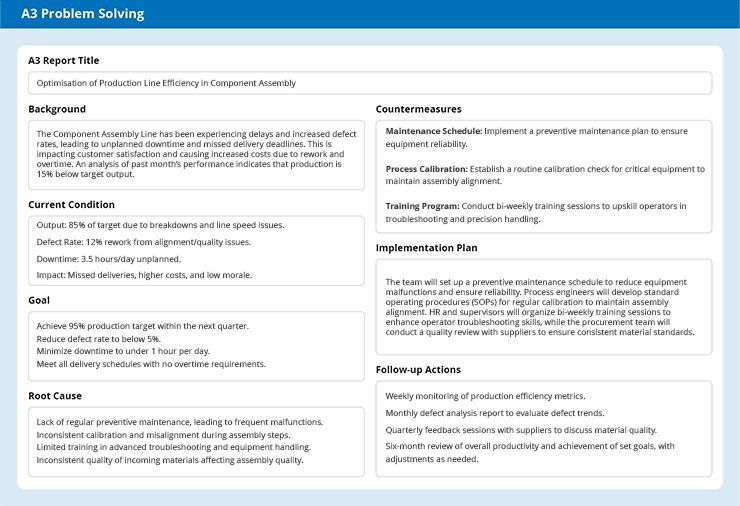 A3 Problem Solving

A3 Report Title

Optimisation of Production Line Efficiency in Component Assembly

Background

The Component Assembly Line has been experiencing delays and increased defect rates, leading to unplanned downtime and missed delivery deadlines. This is impacting customer satisfaction and causing increased costs due to rework and overtime. An analysis of past month's performance indicates that production is 15% below target output.

Current Condition

Output: 85% of target due to breakdowns and line speed issues.

Defect Rate: 12% rework from alignment/quality issues.

Downtime: 3.5 hours/day unplanned.

Impact: Missed deliveries, higher costs, and low morale.

Goal

Achieve 95% production target within the next quarter.
Reduce defect rate to below 5%.
Minimize downtime to under 1 hour per day.
Meet all delivery schedules with no overtime requirements.

Root Cause

Lack of regular preventive maintenance, leading to frequent malfunctions.
Inconsistent calibration and misalignment during assembly steps.
Limited training in advanced troubleshooting and equipment handling.
Inconsistent quality of incoming materials affecting assembly quality.

Countermeasures

Maintenance Schedule: Implement a preventive maintenance plan to ensure equipment reliability.

Process Calibration: Establish a routine calibration check for critical equipment to maintain assembly alignment.

Training Program: Conduct bi-weekly training sessions to upskill operators in troubleshooting and precision handling.

Implementation Plan

The team will set up a preventive maintenance schedule to reduce equipment malfunctions and ensure reliability. Process engineers will develop standard operating procedures (SOPs) for regular calibration to maintain assembly alignment. HR and supervisors will organize bi-weekly training sessions to enhance operator troubleshooting skills, while the procurement team will conduct a quality review with suppliers to ensure consistent material standards.

Follow-up Actions

Weekly monitoring of production efficiency metrics.

Monthly defect analysis report to evaluate defect trends.

Quarterly feedback sessions with suppliers to discuss material quality.

Six-month review of overall productivity and achievement of set goals, with adjustments as needed.